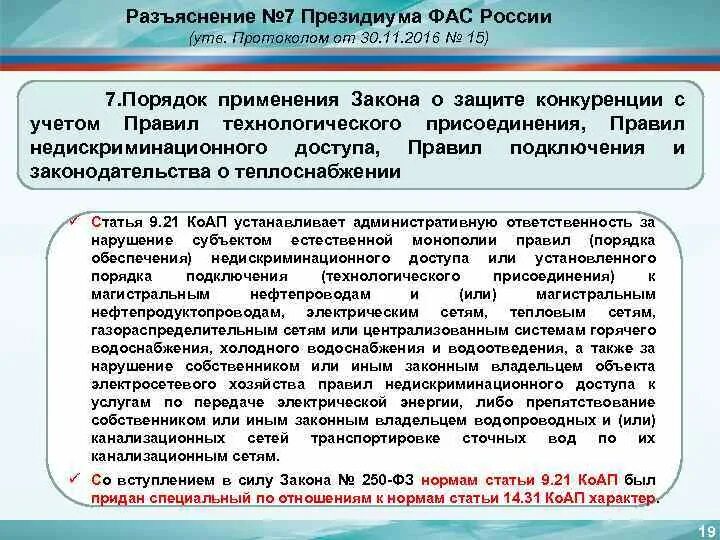 Разъяснение №7 Президиума ФАС России
(утв. Протоколом от 30.11.2016 № 15)

7.Порядок применения Закона о защите конкуренции с учетом Правил технологического присоединения, Правил недискриминационного доступа, Правил подключения и законодательства о теплоснабжении

✓ Статья 9.21 КоАП устанавливает административную ответственность за нарушение субъектом естественной монополии правил (порядка обеспечения) недискриминационного доступа или установленного порядка подключения (технологического присоединения) к магистральным нефтепроводам и (или) магистральным нефтепродуктопроводам, электрическим сетям, тепловым сетям, газораспределительным сетям или централизованным системам горячего водоснабжения, холодного водоснабжения и водоотведения, а также за нарушение собственником или иным законным владельцем объекта электросетевого хозяйства правил недискриминационного доступа к услугам по передаче электрической энергии, либо препятствование собственником или иным законным владельцем водопроводных и (или) канализационных сетей транспортировке сточных вод по их канализационным сетям.

✓ Со вступлением в силу Закона № 250-ФЗ нормам статьи 9.21 КоАП был придан специальный по отношениям к нормам статьи 14.31 КоАП характер.

19